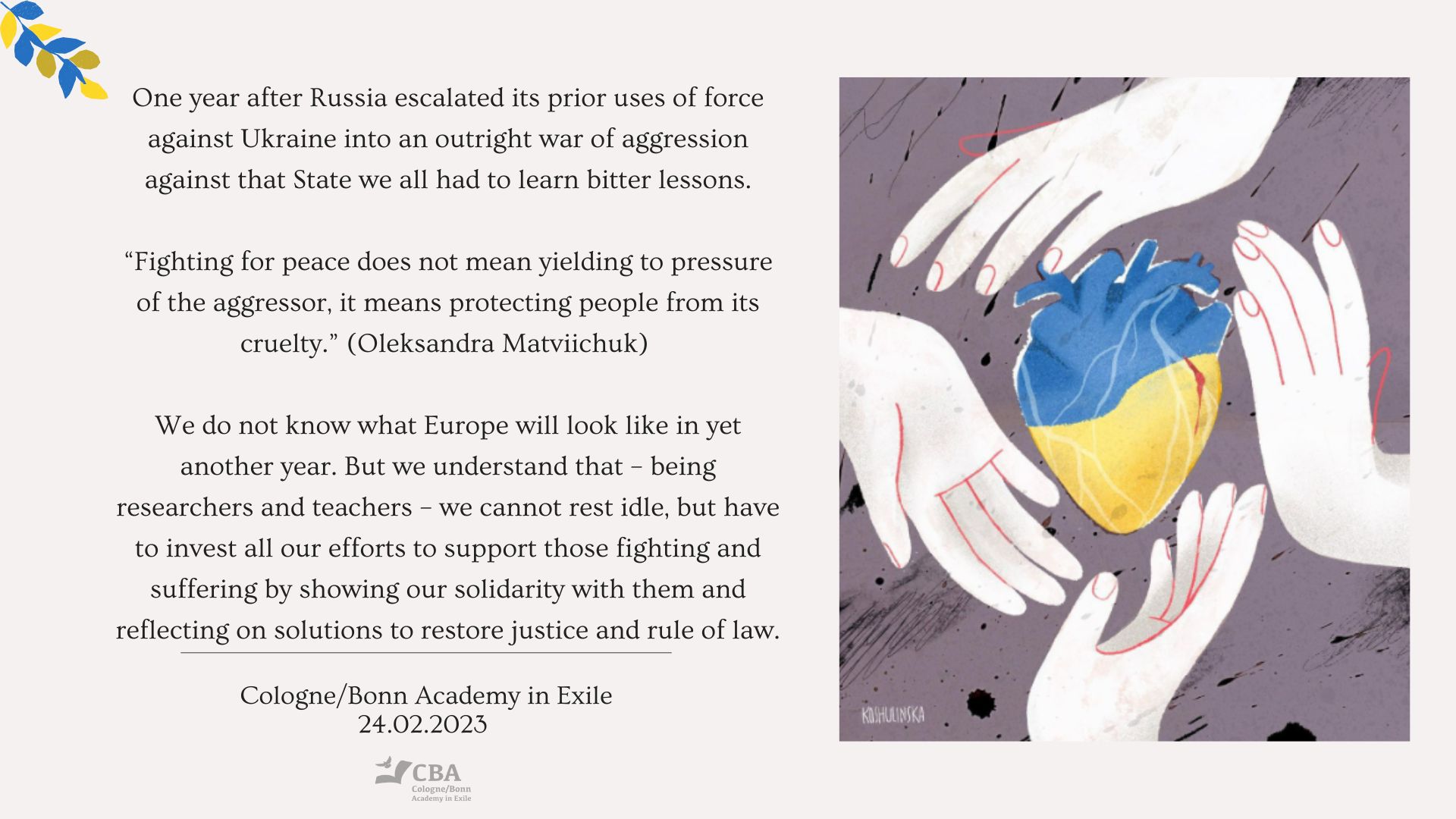 One year after Russia escalated its prior uses of force against Ukraine into an outright war of aggression against that State we all had to learn bitter lessons.

“Fighting for peace does not mean yielding to pressure of the aggressor, it means protecting people from its cruelty.” (Oleksandra Matviichuk)

We do not know what Europe will look like in yet another year. But we understand that – being researchers and teachers – we cannot rest idle, but have to invest all our efforts to support those fighting and suffering by showing our solidarity with them and reflecting on solutions to restore justice and rule of law.

Cologne/Bonn Academy in Exile
24.02.2023

CBA
Cologne/Bonn
Academy in Exile

KOSHULINSKA